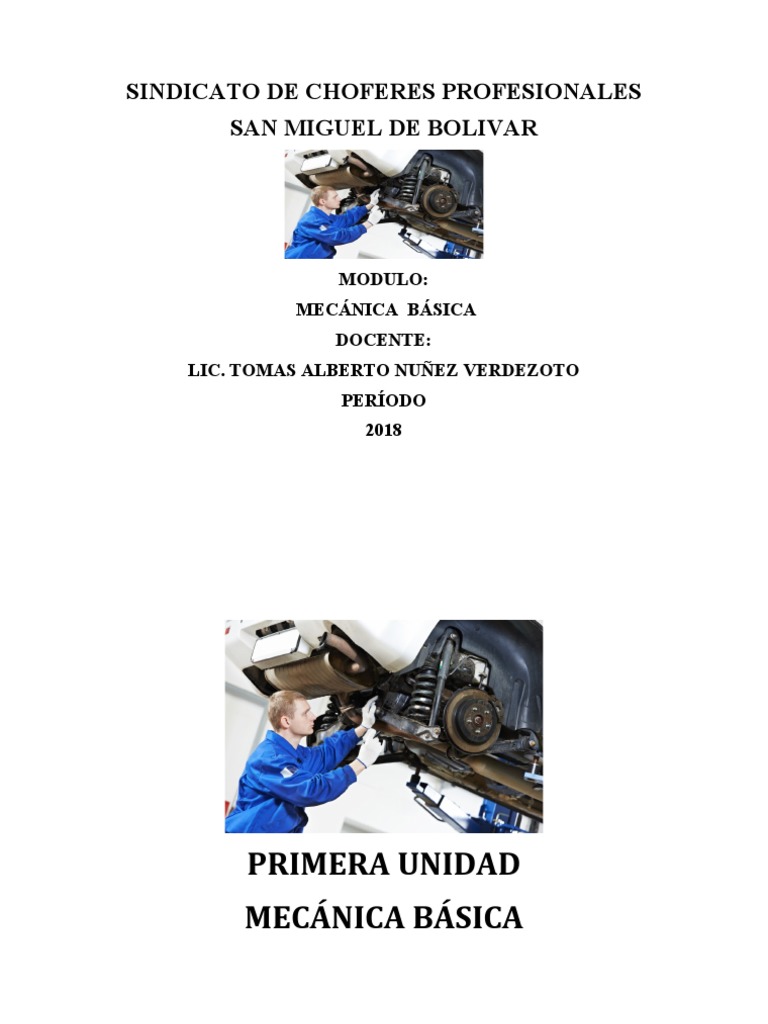 SINDICATO DE CHOFERES PROFESIONALES
SAN MIGUEL DE BOLIVAR

MODULO:
MECÁNICA BÁSICA
DOCENTE:
LIC. TOMAS ALBERTO NUÑEZ VERDEZOTO
PERÍODO
2018

PRIMERA UNIDAD
MECÁNICA BÁSICA